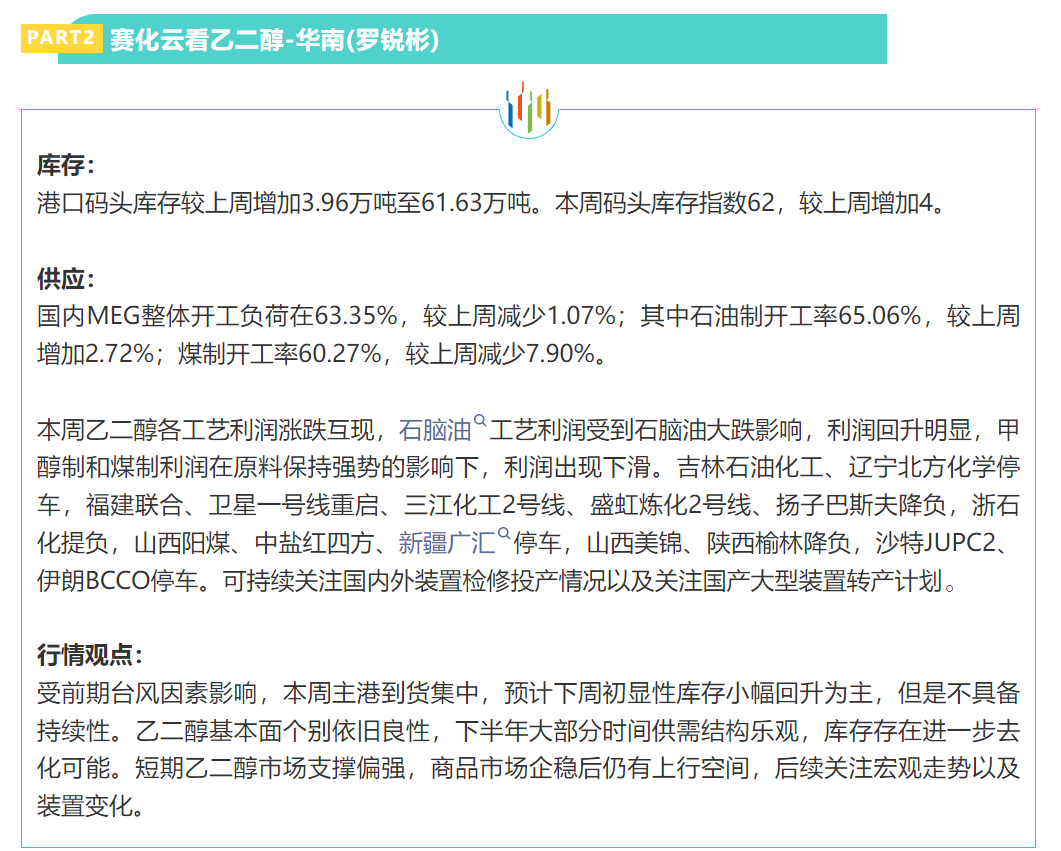 PART2 赛化云看乙二醇-华南(罗锐彬)

库存:
港口码头库存较上周增加3.96万吨至61.63万吨。本周码头库存指数62，较上周增加4。

供应:
国内MEG整体开工负荷在63.35%，较上周减少1.07%；其中石油制开工率65.06%，较上周增加2.72%；煤制开工率60.27%，较上周减少7.90%。

本周乙二醇各工艺利润涨跌互现，石脑油工艺利润受到石脑油大跌影响，利润回升明显，甲醇制和煤制利润在原料保持强势的影响下，利润出现下滑。吉林石油化工、辽宁北方化学停车，福建联合、卫星一号线重启、三江化工2号线、盛虹炼化2号线、扬子巴斯夫降负，浙石化提负，山西阳煤、中盐红四方、新疆广汇停车，山西美锦、陕西榆林降负，沙特JUPC2、伊朗BCCO停车。可持续关注国内外装置检修投产情况以及关注国产大型装置转产计划。

行情观点:
受前期台风因素影响，本周主港到货集中，预计下周初显性库存小幅回升为主，但是不具备持续性。乙二醇基本面个别依旧良性，下半年大部分时间供需结构乐观，库存存在进一步去化可能。短期乙二醇市场支撑偏强，商品市场企稳后仍有上行空间，后续关注宏观走势以及装置变化。